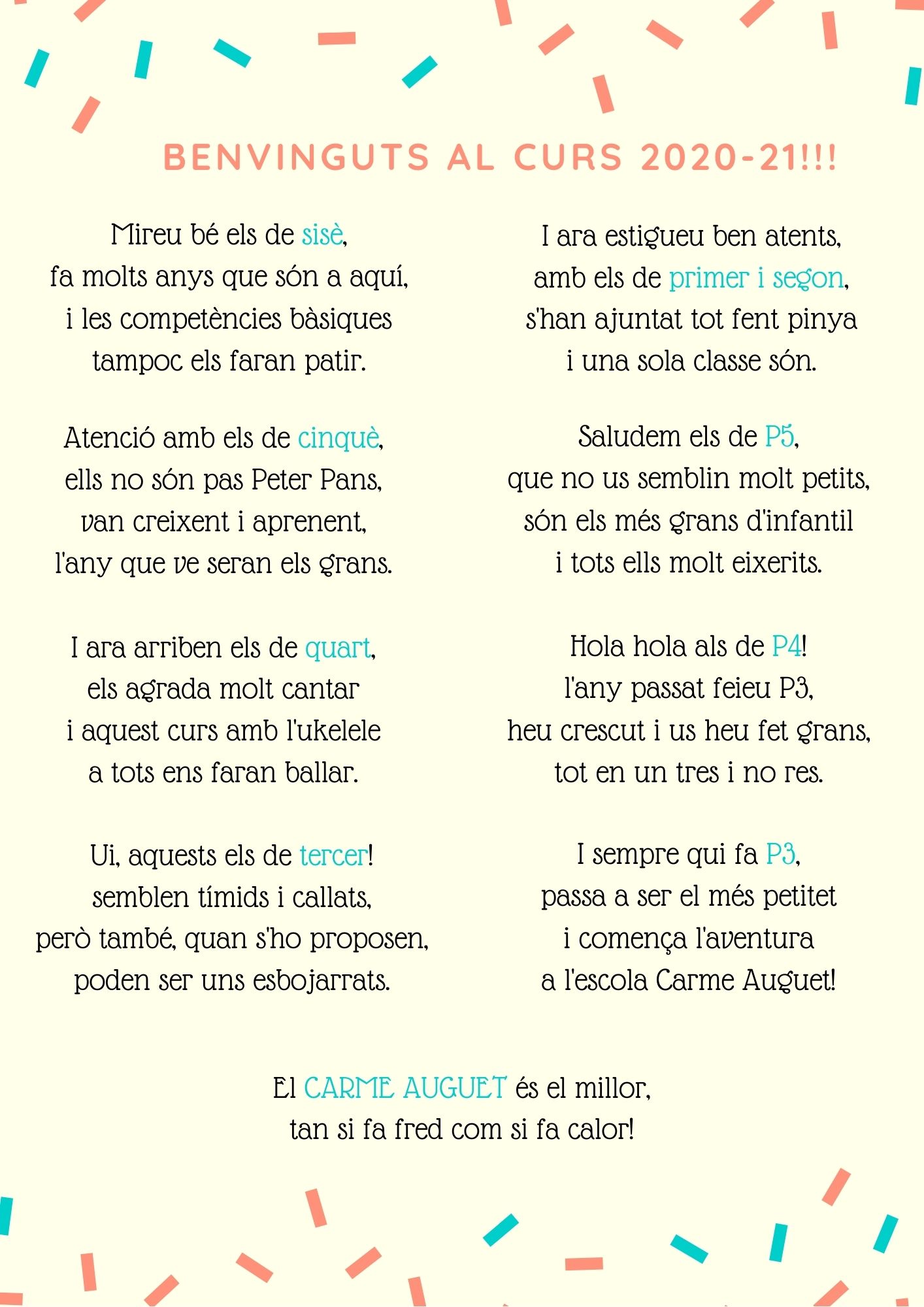 BENVINGUTS AL CURS 2020-21!!!

Mireu bé els de sisè,
fa molts anys que són a aquí,
i les competències bàsiques
tampoc els faran patir.

Atenció amb els de cinquè,
ells no són pas Peter Pans,
van creixent i aprenent,
l'any que ve seran els grans.

I ara arriben els de quart,
els agrada molt cantar
i aquest curs amb l'ukelele
a tots ens faran ballar.

Ui, aquests els de tercer!
semblen tímids i callats,
però també, quan s'ho proposen,
poden ser uns esbojarrats.

I ara estigueu ben atents,
amb els de primer i segon,
s'han ajuntat tot fent pinya
i una sola classe són.

Saludem els de P5,
que no us semblin molt petits,
són els més grans d'infantil
i tots ells molt eixerits.

Hola hola als de P4!
l'any passat feieu P3,
heu crescut i us heu fet grans,
tot en un tres i no res.

I sempre qui fa P3,
passa a ser el més petitet
i comença l'aventura
a l'escola Carme Auguet!

El CARME AUGUET és el millor,
tan si fa fred com si fa calor!